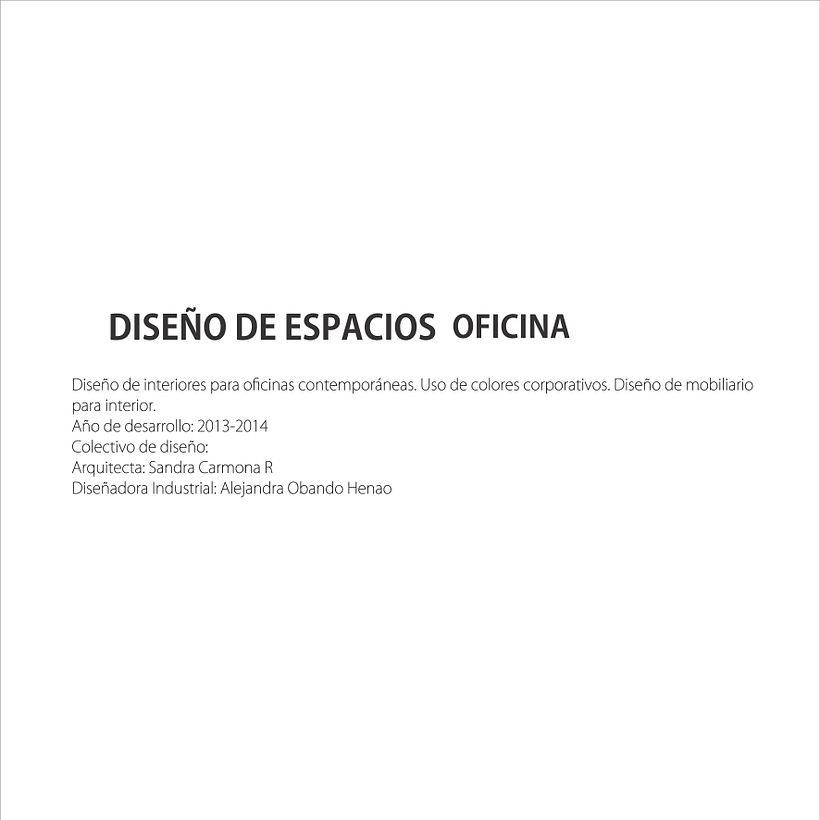 DISEÑO DE ESPACIOS OFICINA

Diseño de interiores para oficinas contemporáneas. Uso de colores corporativos. Diseño de mobiliario para interior.
Año de desarrollo: 2013-2014
Colectivo de diseño:
Arquitecta: Sandra Carmona R
Diseñadora Industrial: Alejandra Obando Henao